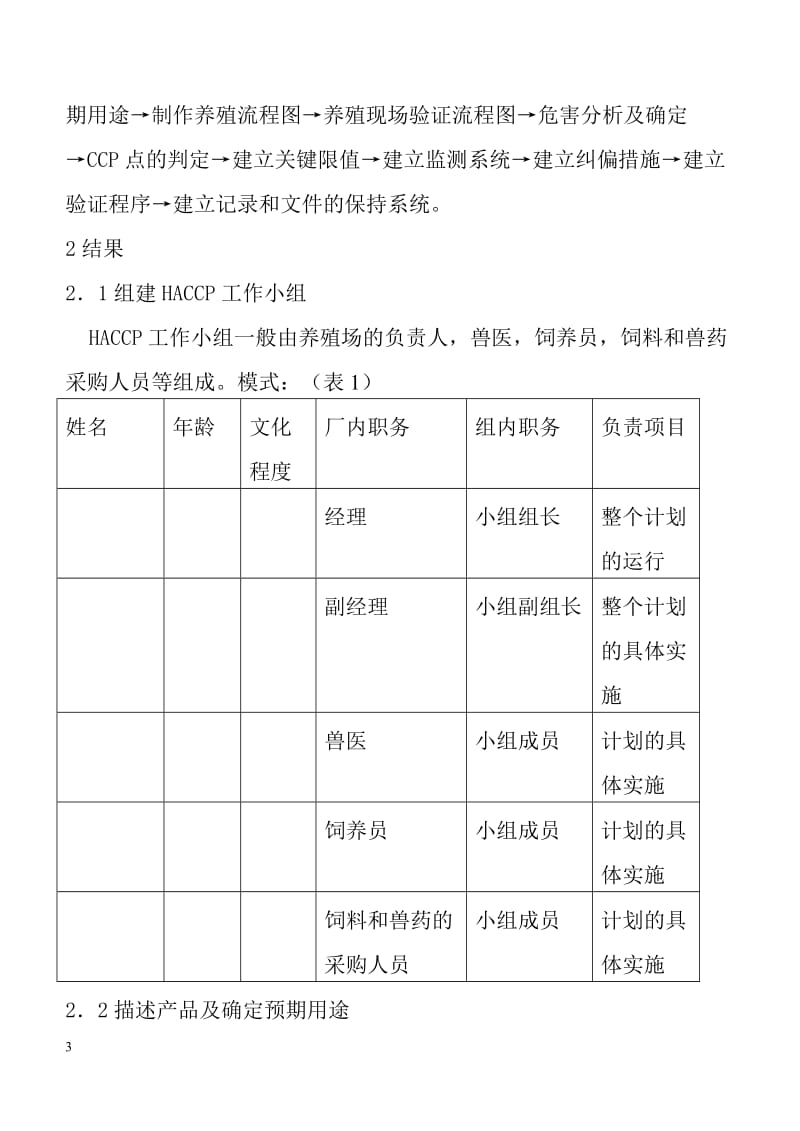 期用途→制作养殖流程图→养殖现场验证流程图→危害分析及确定→CCP 点的判定→建立关键限值→建立监测系统→建立纠偏措施→建立验证程序→建立记录和文件的保持系统。

2 结果

2．1 组建 HACCP 工作小组

HACCP 工作小组一般由养殖场的负责人，兽医，饲养员，饲料和兽药采购人员等组成。模式：（表 1）

| 姓名 | 年龄 | 文化程度 | 厂内职务 | 组内职务 | 负责项目 |
|---|---|---|---|---|---|
| | | | 经理 | 小组组长 | 整个计划的运行 |
| | | | 副经理 | 小组副组长 | 整个计划的具体实施 |
| | | | 兽医 | 小组成员 | 计划的具体实施 |
| | | | 饲养员 | 小组成员 | 计划的具体实施 |
| | | | 饲料和兽药的采购人员 | 小组成员 | 计划的具体实施 |

2．2 描述产品及确定预期用途

3